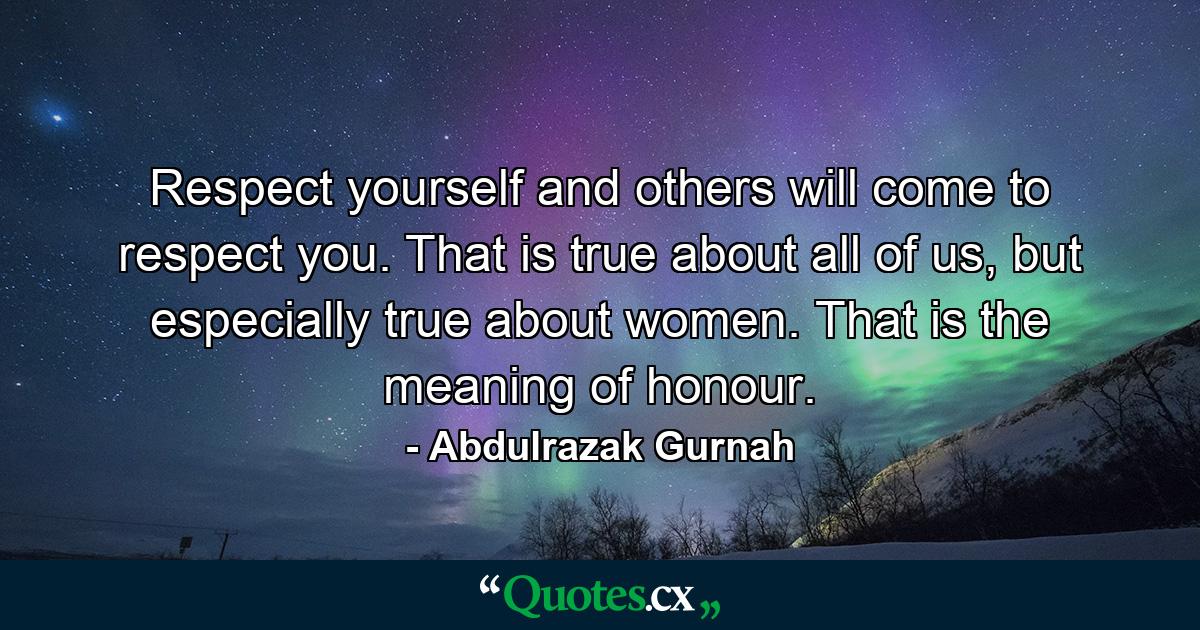 Respect yourself and others will come to respect you. That is true about all of us, but especially true about women. That is the meaning of honour.

- Abdulrazak Gurnah

“Quotes.cx„